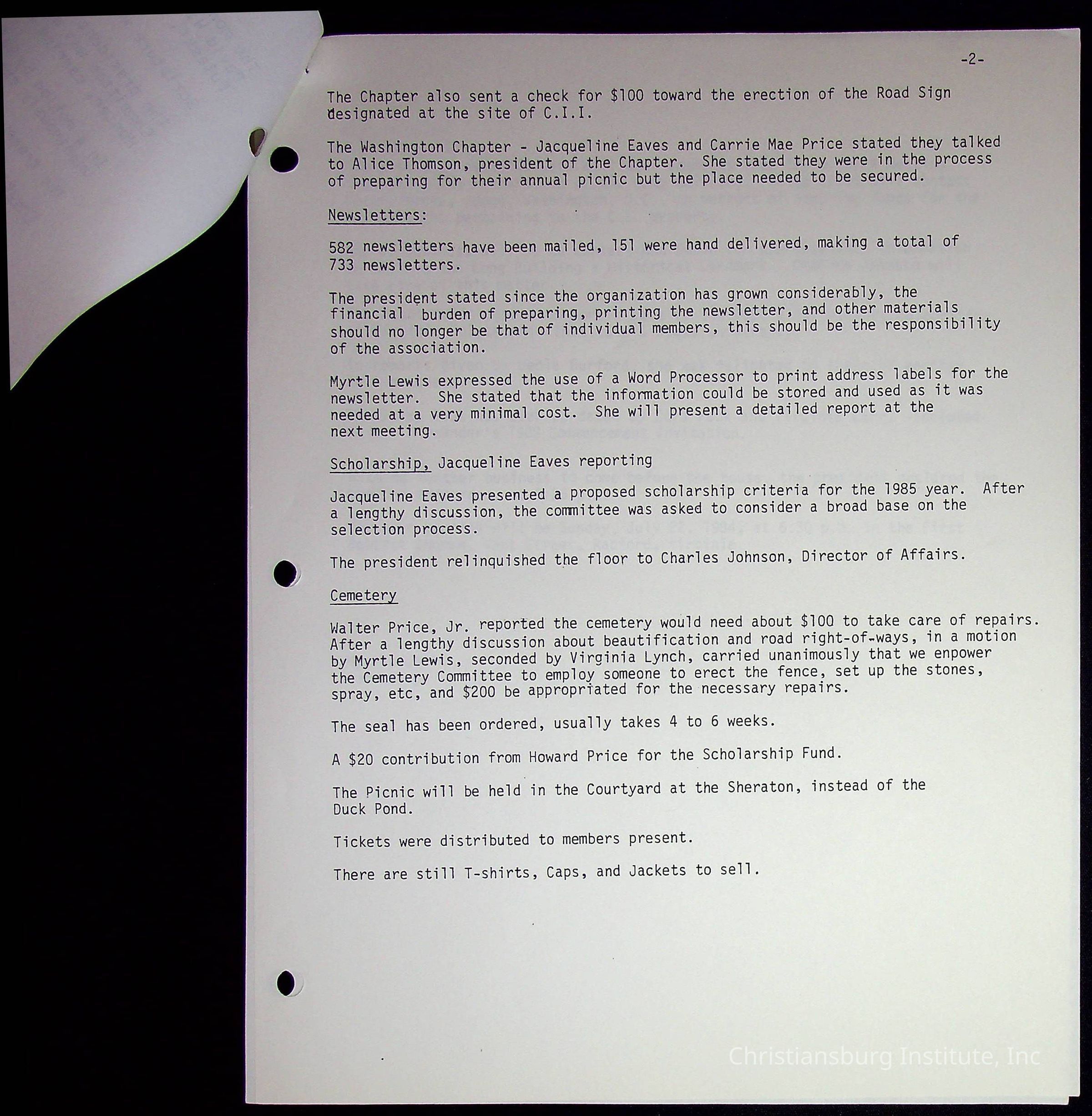 -2-

The Chapter also sent a check for $100 toward the erection of the Road Sign designated at the site of C.I.I.

The Washington Chapter - Jacqueline Eaves and Carrie Mae Price stated they talked to Alice Thomson, president of the Chapter. She stated they were in the process of preparing for their annual picnic but the place needed to be secured.

Newsletters:

582 newsletters have been mailed, 151 were hand delivered, making a total of 733 newsletters.

The president stated since the organization has grown considerably, the financial burden of preparing, printing the newsletter, and other materials should no longer be that of individual members, this should be the responsibility of the association.

Myrtle Lewis expressed the use of a Word Processor to print address labels for the newsletter. She stated that the information could be stored and used as it was needed at a very minimal cost. She will present a detailed report at the next meeting.

Scholarship, Jacqueline Eaves reporting

Jacqueline Eaves presented a proposed scholarship criteria for the 1985 year. After a lengthy discussion, the committee was asked to consider a broad base on the selection process.

The president relinquished the floor to Charles Johnson, Director of Affairs.

Cemetery

Walter Price, Jr. reported the cemetery would need about $100 to take care of repairs. After a lengthy discussion about beautification and road right-of-ways, in a motion by Myrtle Lewis, seconded by Virginia Lynch, carried unanimously that we enpower the Cemetery Committee to employ someone to erect the fence, set up the stones, spray, etc, and $200 be appropriated for the necessary repairs.

The seal has been ordered, usually takes 4 to 6 weeks.

A $20 contribution from Howard Price for the Scholarship Fund.

The Picnic will be held in the Courtyard at the Sheraton, instead of the Duck Pond.

Tickets were distributed to members present.

There are still T-shirts, Caps, and Jackets to sell.

Christiansburg Institute, Inc